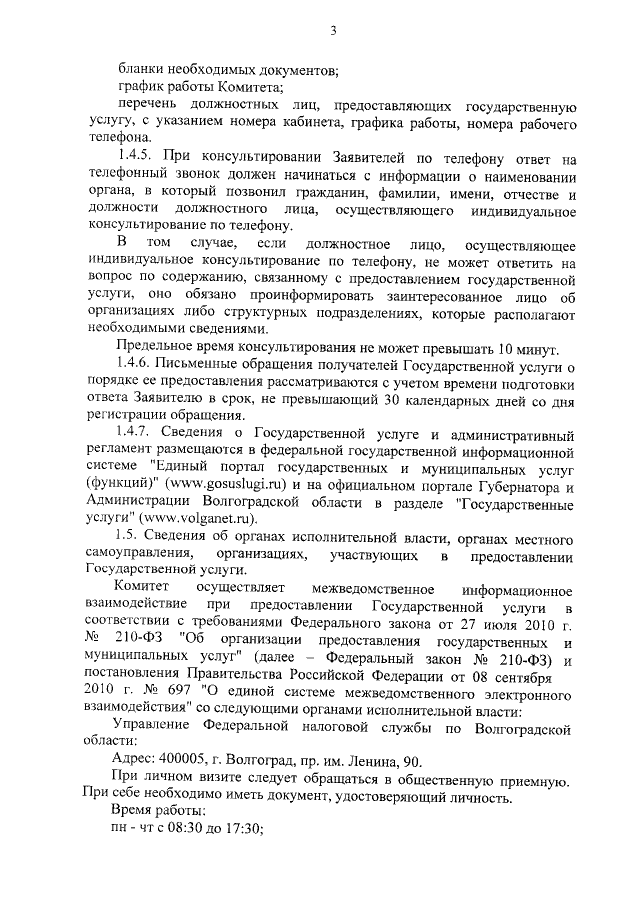 3

бланки необходимых документов;

график работы Комитета;

перечень должностных лиц, предоставляющих государственную услугу, с указанием номера кабинета, графика работы, номера рабочего телефона.

1.4.5. При консультировании Заявителей по телефону ответ на телефонный звонок должен начинаться с информации о наименовании органа, в который позвонил гражданин, фамилии, имени, отчестве и должности должностного лица, осуществляющего индивидуальное консультирование по телефону.

В том случае, если должностное лицо, осуществляющее индивидуальное консультирование по телефону, не может ответить на вопрос по содержанию, связанному с предоставлением государственной услуги, оно обязано проинформировать заинтересованное лицо об организациях либо структурных подразделениях, которые располагают необходимыми сведениями.

Предельное время консультирования не может превышать 10 минут.

1.4.6. Письменные обращения получателей Государственной услуги о порядке ее предоставления рассматриваются с учетом времени подготовки ответа Заявителю в срок, не превышающий 30 календарных дней со дня регистрации обращения.

1.4.7. Сведения о Государственной услуге и административный регламент размещаются в федеральной государственной информационной системе "Единый портал государственных и муниципальных услуг (функций)" (www.gosuslugi.ru) и на официальном портале Губернатора и Администрации Волгоградской области в разделе "Государственные услуги" (www.volganet.ru).

1.5. Сведения об органах исполнительной власти, органах местного самоуправления, организациях, участвующих в предоставлении Государственной услуги.

Комитет осуществляет межведомственное информационное взаимодействие при предоставлении Государственной услуги в соответствии с требованиями Федерального закона от 27 июля 2010 г. № 210-ФЗ "Об организации предоставления государственных и муниципальных услуг" (далее – Федеральный закон № 210-ФЗ) и постановления Правительства Российской Федерации от 08 сентября 2010 г. № 697 "О единой системе межведомственного электронного взаимодействия" со следующими органами исполнительной власти:

Управление Федеральной налоговой службы по Волгоградской области:

Адрес: 400005, г. Волгоград, пр. им. Ленина, 90.

При личном визите следует обращаться в общественную приемную. При себе необходимо иметь документ, удостоверяющий личность.

Время работы:

пн - чт с 08:30 до 17:30;